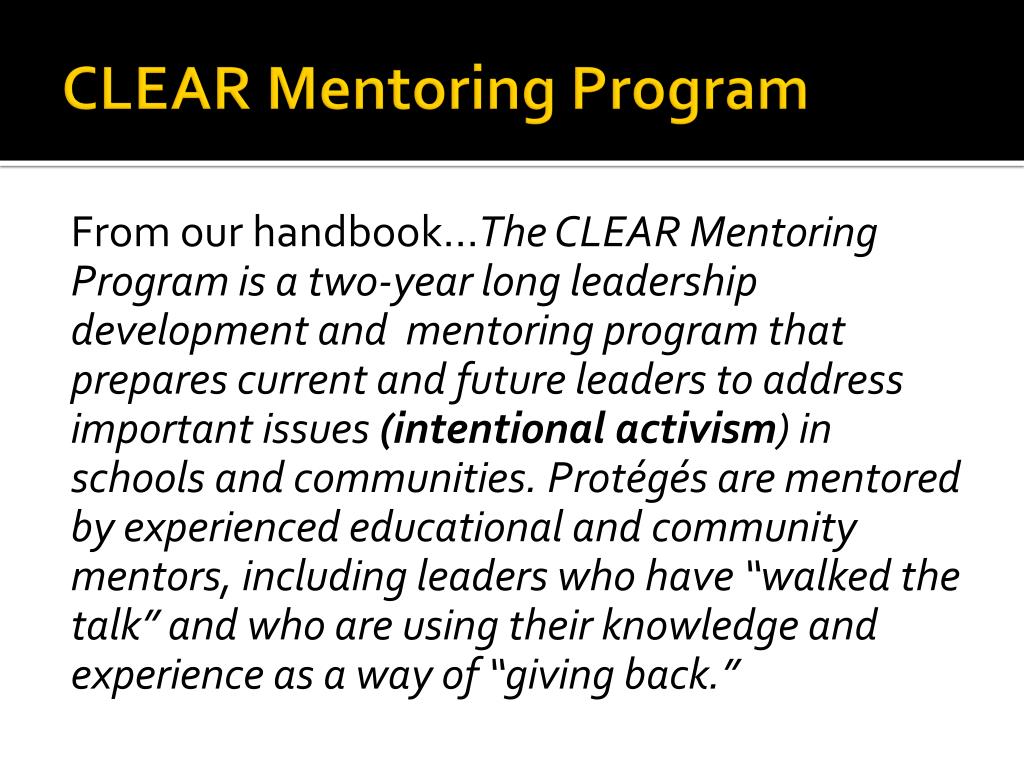 CLEAR Mentoring Program

From our handbook…The CLEAR Mentoring Program is a two-year long leadership development and mentoring program that prepares current and future leaders to address important issues (intentional activism) in schools and communities. Protégés are mentored by experienced educational and community mentors, including leaders who have “walked the talk” and who are using their knowledge and experience as a way of “giving back.”